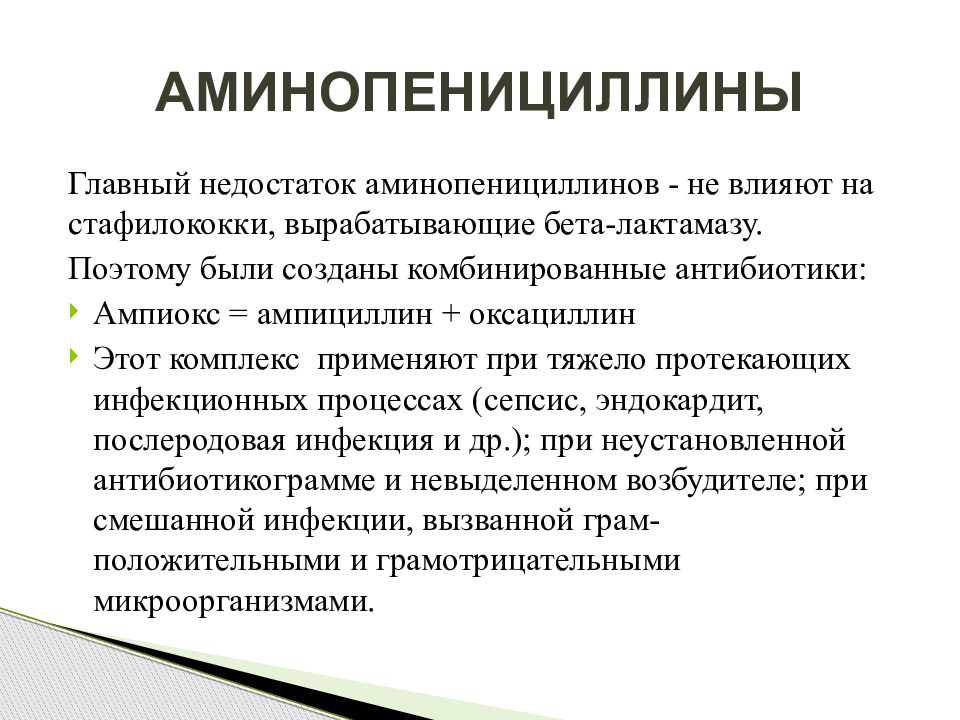 АМИНОПЕНИЦИЛЛИНЫ

Главный недостаток аминопенициллинов - не влияют на стафилококки, вырабатывающие бета-лактамазу.

Поэтому были созданы комбинированные антибиотики:

Ампиокс = ампициллин + оксациллин

Этот комплекс применяют при тяжело протекающих инфекционных процессах (сепсис, эндокардит, послеродовая инфекция и др.); при неустановленной антибиотикограмме и невыделенном возбудителе; при смешанной инфекции, вызванной грам-положительными и грамотрицательными микроорганизмами.